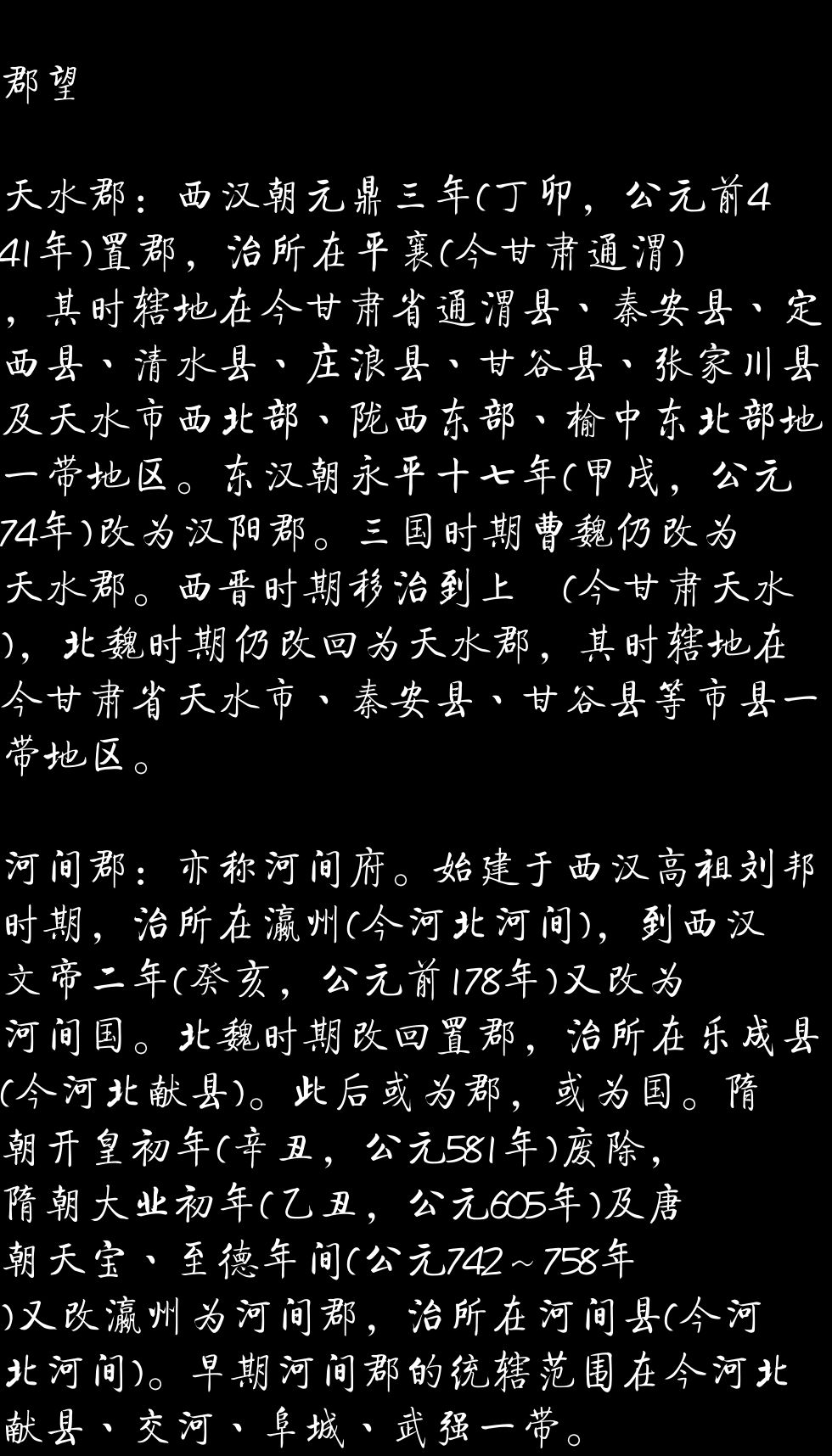 郡望

天水郡：西汉朝元鼎三年(丁卯，公元前441年)置郡，治所在平襄(今甘肃通渭)，其时辖地在今甘肃省通渭县、秦安县、定西县、清水县、庄浪县、甘谷县、张家川县及天水市西北部、陇西东部、榆中东北部地一带地区。东汉朝永平十七年(甲戌，公元74年)改为汉阳郡。三国时期曹魏仍改为天水郡。西晋时期移治到上 (今甘肃天水)，北魏时期仍改回为天水郡，其时辖地在今甘肃省天水市、秦安县、甘谷县等市县一带地区。

河间郡：亦称河间府。始建于西汉高祖刘邦时期，治所在瀛州(今河北河间)，到西汉文帝二年(癸亥，公元前178年)又改为河间国。北魏时期改回置郡，治所在乐成县(今河北献县)。此后或为郡，或为国。隋朝开皇初年(辛丑，公元581年)废除，隋朝大业初年(乙丑，公元605年)及唐朝天宝、至德年间(公元742～758年)又改瀛州为河间郡，治所在河间县(今河北河间)。早期河间郡的统辖范围在今河北献县、交河、阜城、武强一带。